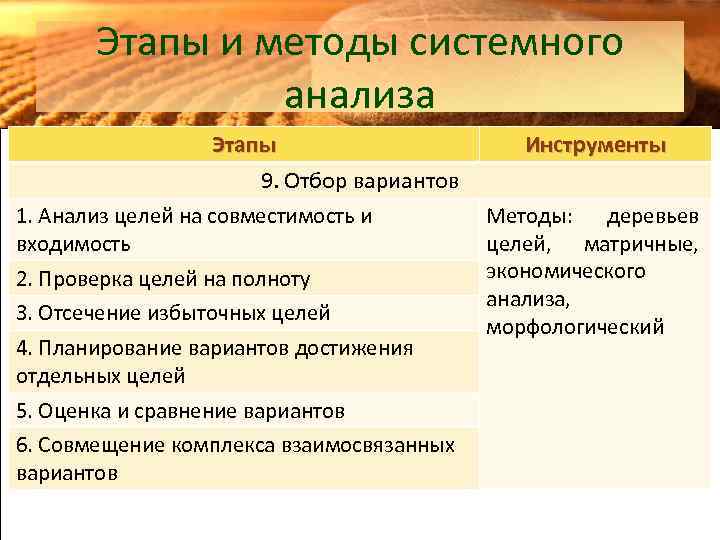 Этапы и методы системного анализа

| Этапы | Инструменты |
|---|---|
| 9. Отбор вариантов | |
| 1. Анализ целей на совместимость и входимость | Методы: деревьев целей, матричные, экономического анализа, морфологический |
| 2. Проверка целей на полноту | |
| 3. Отсечение избыточных целей | |
| 4. Планирование вариантов достижения отдельных целей | |
| 5. Оценка и сравнение вариантов | |
| 6. Совмещение комплекса взаимосвязанных вариантов | |